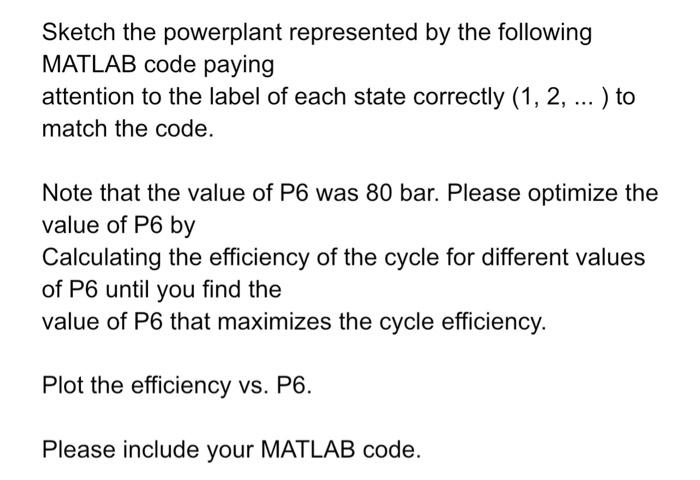 Sketch the powerplant represented by the following MATLAB code paying attention to the label of each state correctly (1, 2, ... ) to match the code.

Note that the value of P6 was 80 bar. Please optimize the value of P6 by Calculating the efficiency of the cycle for different values of P6 until you find the value of P6 that maximizes the cycle efficiency.

Plot the efficiency vs. P6.

Please include your MATLAB code.